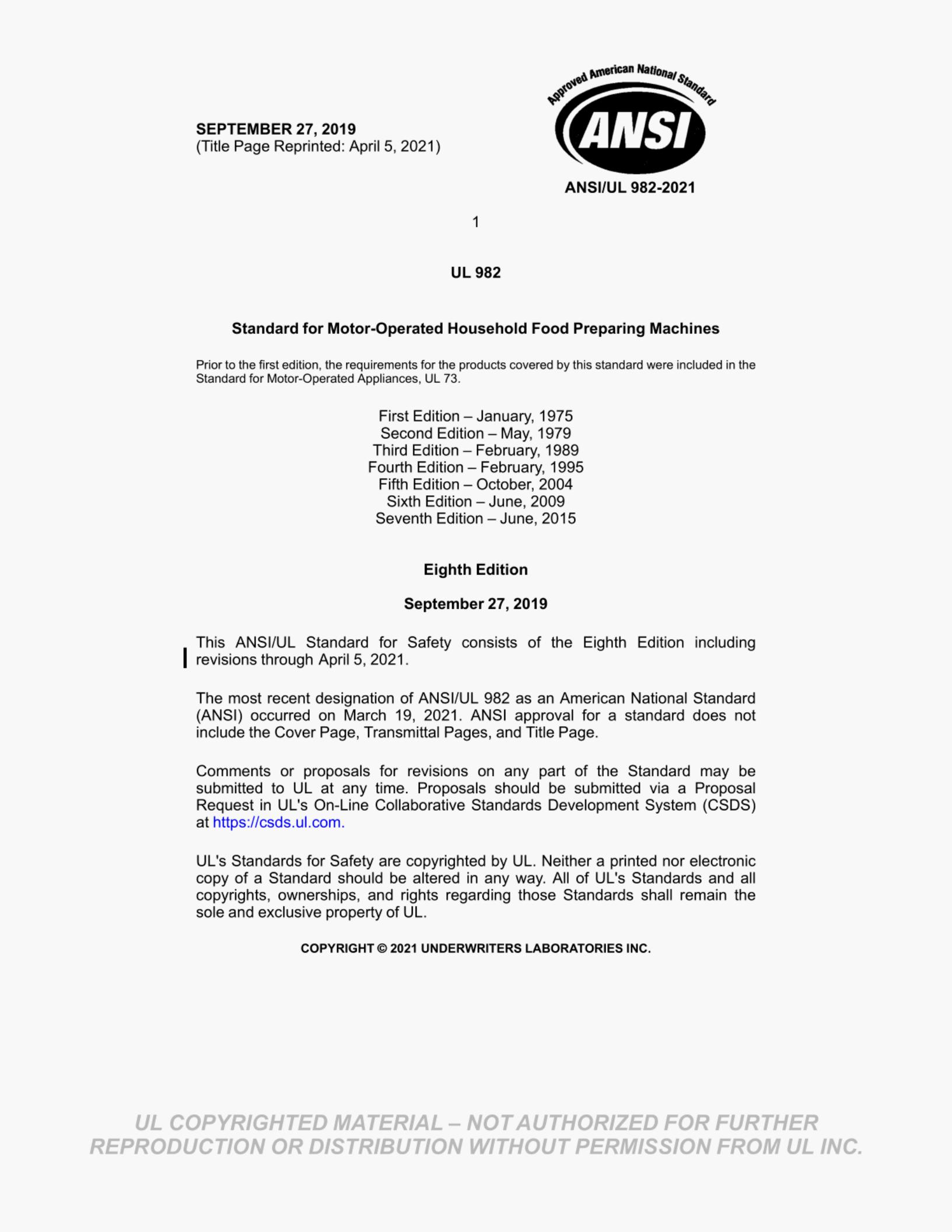 SEPTEMBER 27, 2019
(Title Page Reprinted: April 5, 2021)

Approved American National Standard
ANSI
ANSI/UL 982-2021

1

UL 982

Standard for Motor-Operated Household Food Preparing Machines

Prior to the first edition, the requirements for the products covered by this standard were included in the Standard for Motor-Operated Appliances, UL 73.

First Edition – January, 1975
Second Edition – May, 1979
Third Edition – February, 1989
Fourth Edition – February, 1995
Fifth Edition – October, 2004
Sixth Edition – June, 2009
Seventh Edition – June, 2015

Eighth Edition

September 27, 2019

This ANSI/UL Standard for Safety consists of the Eighth Edition including revisions through April 5, 2021.

The most recent designation of ANSI/UL 982 as an American National Standard (ANSI) occurred on March 19, 2021. ANSI approval for a standard does not include the Cover Page, Transmittal Pages, and Title Page.

Comments or proposals for revisions on any part of the Standard may be submitted to UL at any time. Proposals should be submitted via a Proposal Request in UL's On-Line Collaborative Standards Development System (CSDS) at https://csds.ul.com.

UL's Standards for Safety are copyrighted by UL. Neither a printed nor electronic copy of a Standard should be altered in any way. All of UL's Standards and all copyrights, ownerships, and rights regarding those Standards shall remain the sole and exclusive property of UL.

COPYRIGHT © 2021 UNDERWRITERS LABORATORIES INC.

UL COPYRIGHTED MATERIAL – NOT AUTHORIZED FOR FURTHER REPRODUCTION OR DISTRIBUTION WITHOUT PERMISSION FROM UL INC.